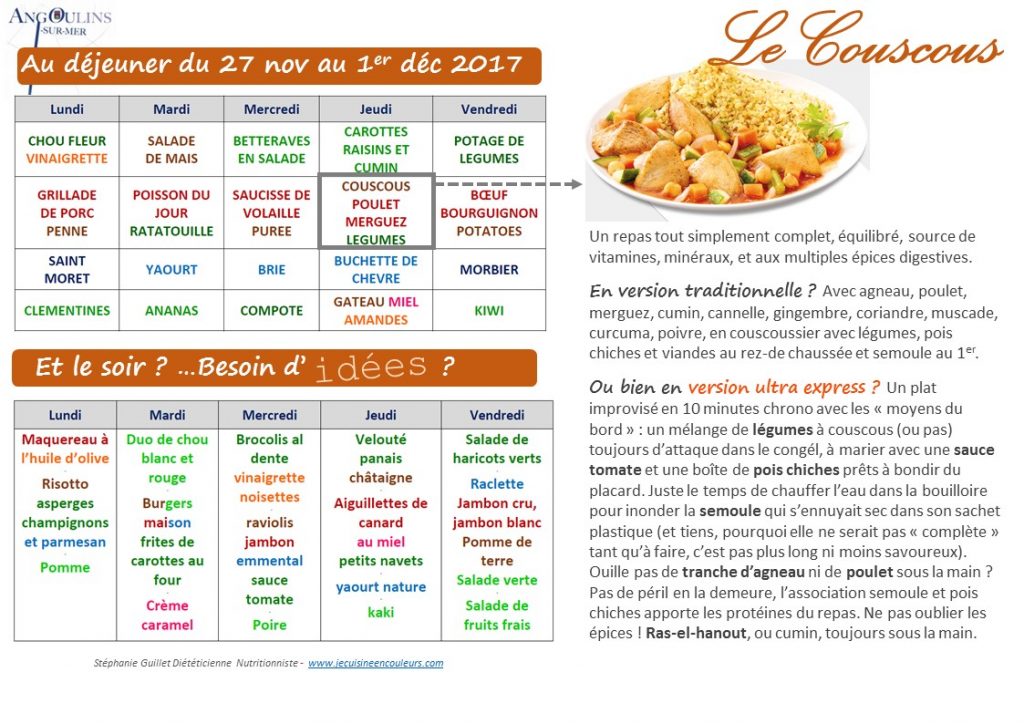 ANGOULINS
SUR-MER

Au déjeuner du 27 nov au 1$^{er}$ déc 2017

| Lundi | Mardi | Mercredi | Jeudi | Vendredi |
|---|---|---|---|---|
| CHOU FLEUR VINAIGRETTE | SALADE DE MAIS | BETTERAVES EN SALADE | CAROTTES RAISINS ET CUMIN | POTAGE DE LEGUMES |
| GRILLADE DE PORC PENNE | POISSON DU JOUR RATATOUILLE | SAUCISSE DE VOLAILLE PUREE | COUSCOUS POULET MERGUEZ LEGUMES | BŒUF BOURGUIGNON POTATOES |
| SAINT MORET | YAOURT | BRIE | BUCHETTE DE CHEVRE | MORBIER |
| CLEMENTINES | ANANAS | COMPOTE | GATEAU MIEL AMANDES | KIWI |

Et le soir ? ...Besoin d' idées ?

| Lundi | Mardi | Mercredi | Jeudi | Vendredi |
|---|---|---|---|---|
| Maquereau à l'huile d'olive Risotto asperges champignons et parmesan Pomme | Duo de chou blanc et rouge Burgers maison frites de carottes au four Crème caramel | Brocolis al dente vinaigrette noisettes raviolis jambon emmental sauce tomate Poire | Velouté panais châtaigne Aiguillettes de canard au miel petits navets yaourt nature kaki | Salade de haricots verts Raclette Jambon cru, jambon blanc Pomme de terre Salade verte Salade de fruits frais |

Stéphanie Guillet Diététicienne Nutritionniste - www.jecuisineencouleurs.com

Le Couscous

Un repas tout simplement complet, équilibré, source de vitamines, minéraux, et aux multiples épices digestives.

En version traditionnelle ? Avec agneau, poulet, merguez, cumin, cannelle, gingembre, coriandre, muscade, curcuma, poivre, en couscoussier avec légumes, pois chiches et viandes au rez-de chaussée et semoule au 1$^{er}$.

Ou bien en version ultra express ? Un plat improvisé en 10 minutes chrono avec les « moyens du bord » : un mélange de légumes à couscous (ou pas) toujours d'attaque dans le congél, à marier avec une sauce tomate et une boîte de pois chiches prêts à bondir du placard. Juste le temps de chauffer l'eau dans la bouilloire pour inonder la semoule qui s'ennuyait sec dans son sachet plastique (et tiens, pourquoi elle ne serait pas « complète » tant qu'à faire, c'est pas plus long ni moins savoureux). Ouille pas de tranche d'agneau ni de poulet sous la main ? Pas de péril en la demeure, l'association semoule et pois chiches apporte les protéines du repas. Ne pas oublier les épices ! Ras-el-hanout, ou cumin, toujours sous la main.